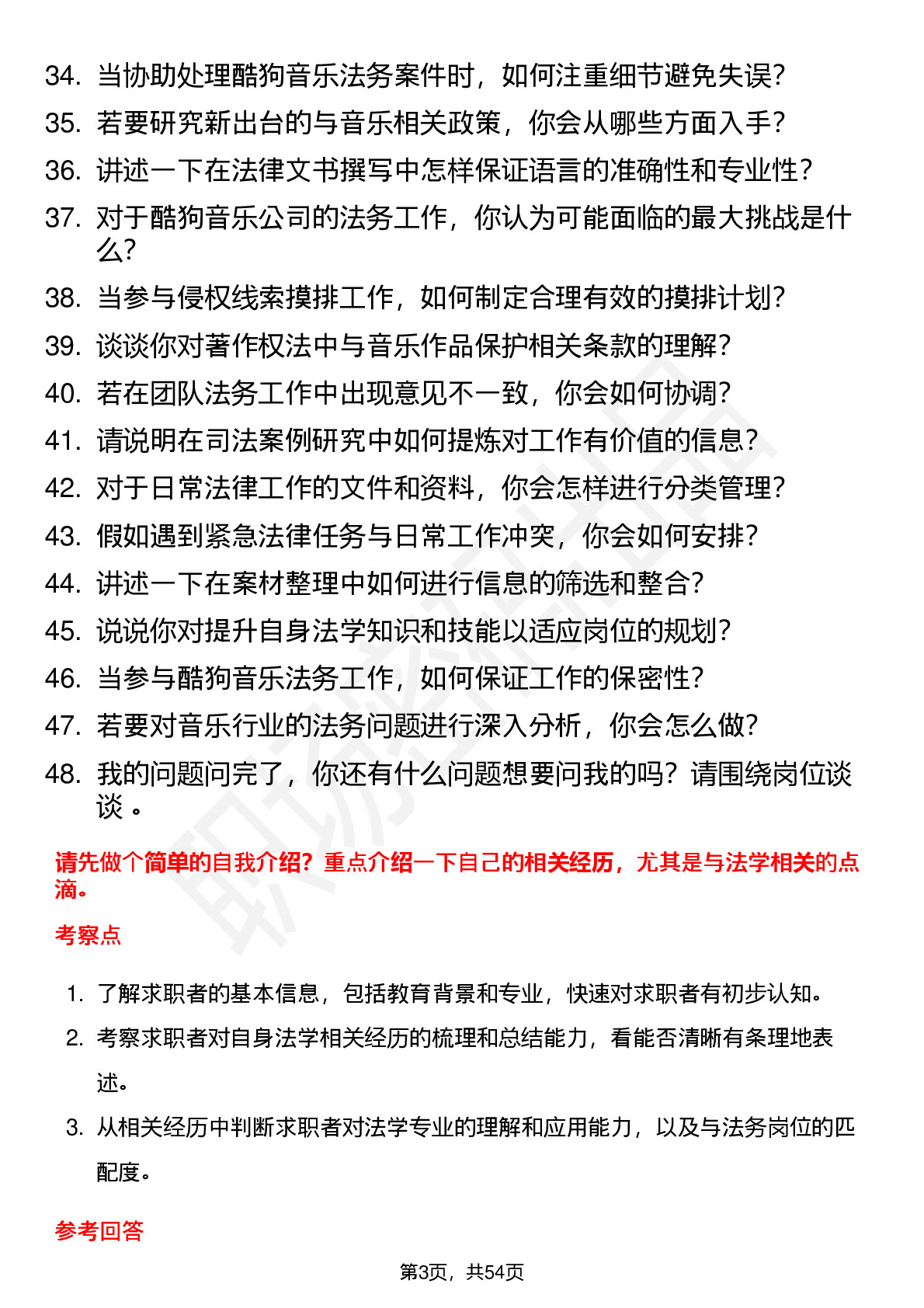 34. 当协助处理酷狗音乐法务案件时，如何注重细节避免失误？
35. 若要研究新出台的与音乐相关政策，你会从哪些方面入手？
36. 讲述一下在法律文书撰写中怎样保证语言的准确性和专业性？
37. 对于酷狗音乐公司的法务工作，你认为可能面临的最大挑战是什么？
38. 当参与侵权线索摸排工作，如何制定合理有效的摸排计划？
39. 谈谈你对著作权法中与音乐作品保护相关条款的理解？
40. 若在团队法务工作中出现意见不一致，你会如何协调？
41. 请说明在司法案例研究中如何提炼对工作有价值的信息？
42. 对于日常法律工作的文件和资料，你会怎样进行分类管理？
43. 假如遇到紧急法律任务与日常工作冲突，你会如何安排？
44. 讲述一下在案材整理中如何进行信息的筛选和整合？
45. 说说你对提升自身法学知识和技能以适应岗位的规划？
46. 当参与酷狗音乐法务工作，如何保证工作的保密性？
47. 若要对音乐行业的法务问题进行深入分析，你会怎么做？
48. 我的问题问完了，你还有什么问题想要问我的吗？请围绕岗位谈谈 。

请先做个简单的自我介绍？重点介绍一下自己的相关经历，尤其是与法学相关的点滴。

考察点

1. 了解求职者的基本信息，包括教育背景和专业，快速对求职者有初步认知。
2. 考察求职者对自身法学相关经历的梳理和总结能力，看能否清晰有条理地表述。
3. 从相关经历中判断求职者对法学专业的理解和应用能力，以及与法务岗位的匹配度。

参考回答

第3页，共54页